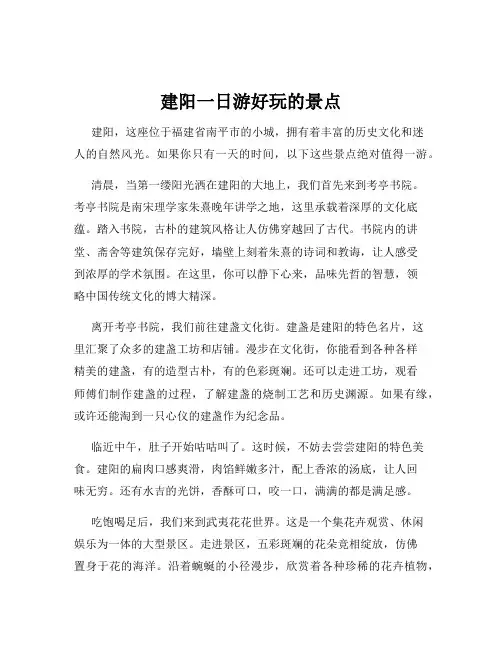 建阳一日游好玩的景点

建阳，这座位于福建省南平市的小城，拥有着丰富的历史文化和迷人的自然风光。如果你只有一天的时间，以下这些景点绝对值得一游。

清晨，当第一缕阳光洒在建阳的大地上，我们首先来到考亭书院。考亭书院是南宋理学家朱熹晚年讲学之地，这里承载着深厚的文化底蕴。踏入书院，古朴的建筑风格让人仿佛穿越回了古代。书院内的讲堂、斋舍等建筑保存完好，墙壁上刻着朱熹的诗词和教诲，让人感受到浓厚的学术氛围。在这里，你可以静下心来，品味先哲的智慧，领略中国传统文化的博大精深。

离开考亭书院，我们前往建盏文化街。建盏是建阳的特色名片，这里汇聚了众多的建盏工坊和店铺。漫步在文化街，你能看到各种各样精美的建盏，有的造型古朴，有的色彩斑斓。还可以走进工坊，观看师傅们制作建盏的过程，了解建盏的烧制工艺和历史渊源。如果有缘，或许还能淘到一只心仪的建盏作为纪念品。

临近中午，肚子开始咕咕叫了。这时候，不妨去尝尝建阳的特色美食。建阳的扁肉口感爽滑，肉馅鲜嫩多汁，配上香浓的汤底，让人回味无穷。还有水吉的光饼，香酥可口，咬一口，满满的都是满足感。

吃饱喝足后，我们来到武夷花花世界。这是一个集花卉观赏、休闲娱乐为一体的大型景区。走进景区，五彩斑斓的花朵竞相绽放，仿佛置身于花的海洋。沿着蜿蜒的小径漫步，欣赏着各种珍稀的花卉植物，